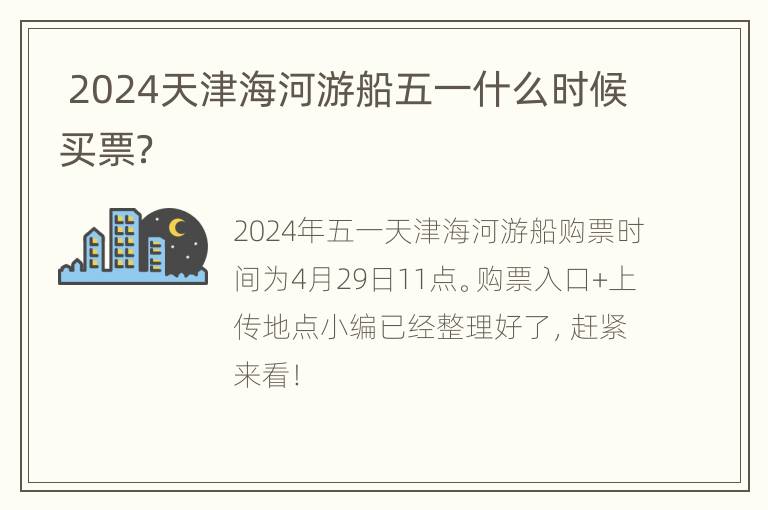 2024天津海河游船五一什么时候买票?

2024年五一天津海河游船购票时间为4月29日11点。购票入口+上传地点小编已经整理好了，赶紧来看！